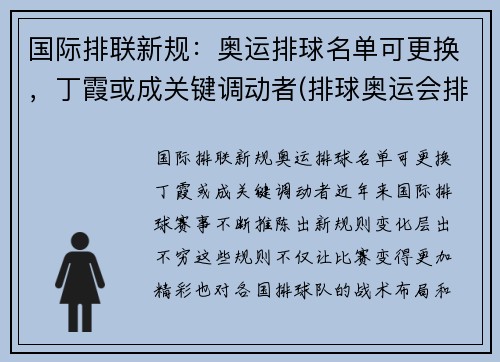 国际排联新规：奥运排球名单可更换，丁霞或成关键调动者(排球奥运会排

国际排联新规奥运排球名单可更换丁霞或成关键调动者近年来国际排球赛事不断推陈出新规则变化层出不穷这些规则不仅让比赛变得更加精彩也对各国排球队的战术布局和